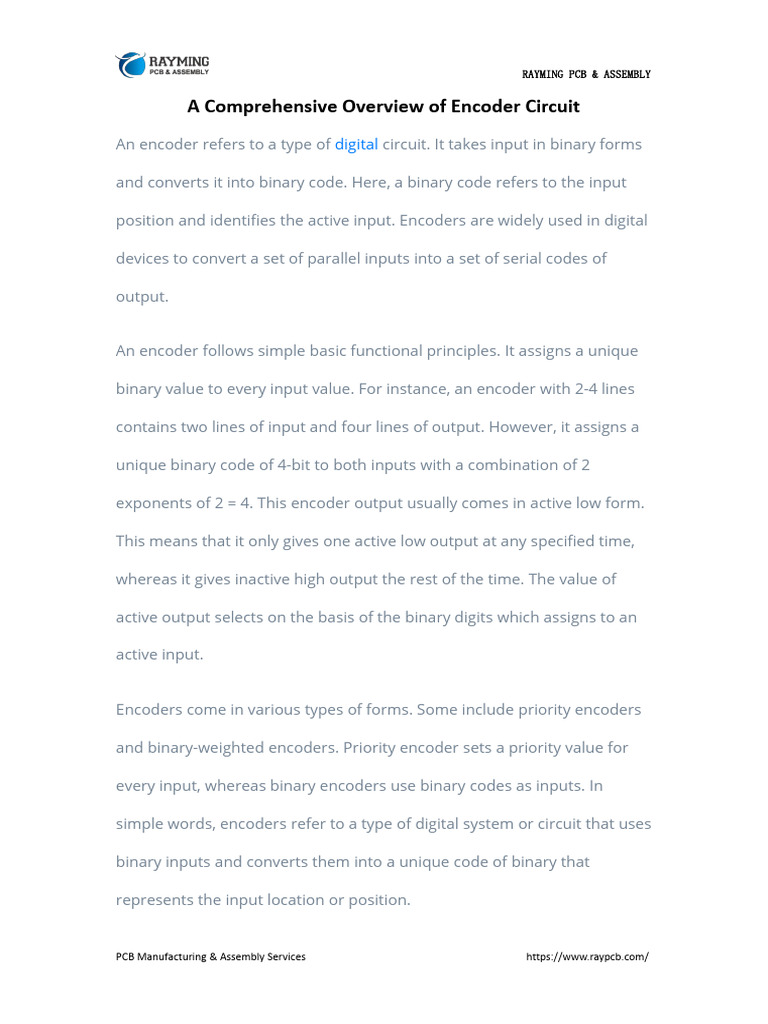 RAYMING
PCB & ASSEMBLY

RAYMING PCB & ASSEMBLY

A Comprehensive Overview of Encoder Circuit

An encoder refers to a type of digital circuit. It takes input in binary forms and converts it into binary code. Here, a binary code refers to the input position and identifies the active input. Encoders are widely used in digital devices to convert a set of parallel inputs into a set of serial codes of output.

An encoder follows simple basic functional principles. It assigns a unique binary value to every input value. For instance, an encoder with 2-4 lines contains two lines of input and four lines of output. However, it assigns a unique binary code of 4-bit to both inputs with a combination of 2 exponents of 2 = 4. This encoder output usually comes in active low form. This means that it only gives one active low output at any specified time, whereas it gives inactive high output the rest of the time. The value of active output selects on the basis of the binary digits which assigns to an active input.

Encoders come in various types of forms. Some include priority encoders and binary-weighted encoders. Priority encoder sets a priority value for every input, whereas binary encoders use binary codes as inputs. In simple words, encoders refer to a type of digital system or circuit that uses binary inputs and converts them into a unique code of binary that represents the input location or position.

PCB Manufacturing & Assembly Services

https://www.raypcb.com/